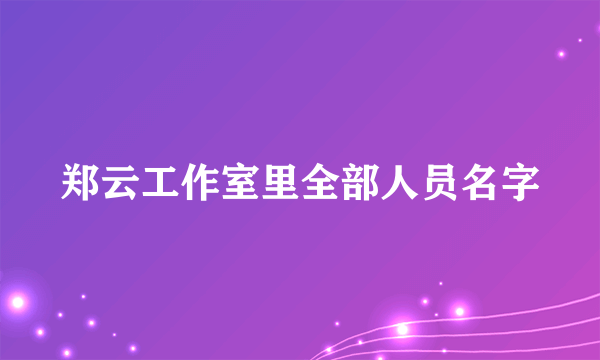 郑云工作室里全部人员名字